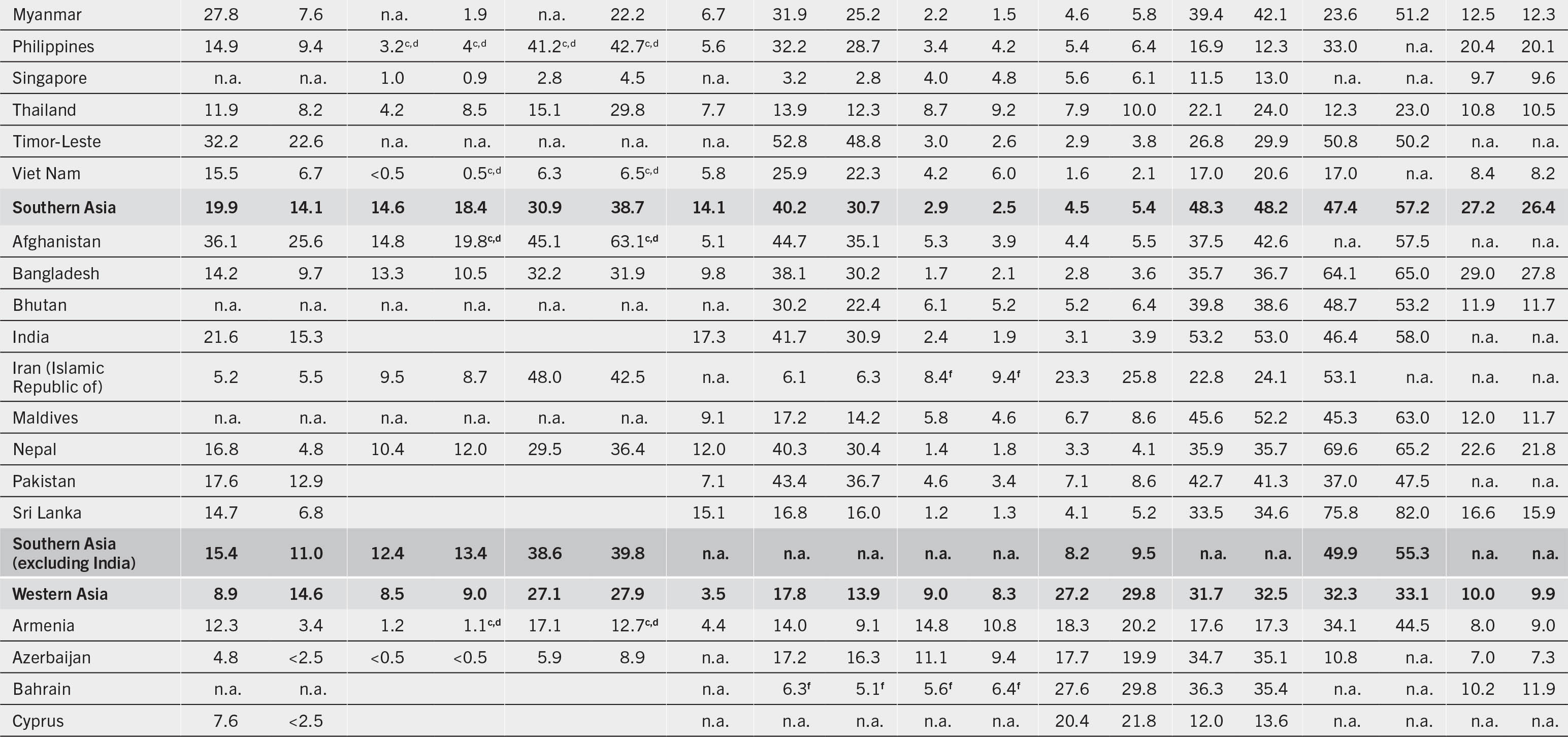 | Myanmar | 27.8 | 7.6 | n.a. | 1.9 | n.a. | 22.2 | 6.7 | 31.9 | 25.2 | 2.2 | 1.5 | 4.6 | 5.8 | 39.4 | 42.1 | 23.6 | 51.2 | 12.5 | 12.3 |
|---|---|---|---|---|---|---|---|---|---|---|---|---|---|---|---|---|---|---|---|
| Philippines | 14.9 | 9.4 | 3.2$^{c,d}$ | 4$^{c,d}$ | 41.2$^{c,d}$ | 42.7$^{c,d}$ | 5.6 | 32.2 | 28.7 | 3.4 | 4.2 | 5.4 | 6.4 | 16.9 | 12.3 | 33.0 | n.a. | 20.4 | 20.1 |
| Singapore | n.a. | n.a. | 1.0 | 0.9 | 2.8 | 4.5 | n.a. | 3.2 | 2.8 | 4.0 | 4.8 | 5.6 | 6.1 | 11.5 | 13.0 | n.a. | n.a. | 9.7 | 9.6 |
| Thailand | 11.9 | 8.2 | 4.2 | 8.5 | 15.1 | 29.8 | 7.7 | 13.9 | 12.3 | 8.7 | 9.2 | 7.9 | 10.0 | 22.1 | 24.0 | 12.3 | 23.0 | 10.8 | 10.5 |
| Timor-Leste | 32.2 | 22.6 | n.a. | n.a. | n.a. | n.a. | n.a. | 52.8 | 48.8 | 3.0 | 2.6 | 2.9 | 3.8 | 26.8 | 29.9 | 50.8 | 50.2 | n.a. | n.a. |
| Viet Nam | 15.5 | 6.7 | <0.5 | 0.5$^{c,d}$ | 6.3 | 6.5$^{c,d}$ | 5.8 | 25.9 | 22.3 | 4.2 | 6.0 | 1.6 | 2.1 | 17.0 | 20.6 | 17.0 | n.a. | 8.4 | 8.2 |
| Southern Asia | 19.9 | 14.1 | 14.6 | 18.4 | 30.9 | 38.7 | 14.1 | 40.2 | 30.7 | 2.9 | 2.5 | 4.5 | 5.4 | 48.3 | 48.2 | 47.4 | 57.2 | 27.2 | 26.4 |
| Afghanistan | 36.1 | 25.6 | 14.8 | 19.8$^{c,d}$ | 45.1 | 63.1$^{c,d}$ | 5.1 | 44.7 | 35.1 | 5.3 | 3.9 | 4.4 | 5.5 | 37.5 | 42.6 | n.a. | 57.5 | n.a. | n.a. |
| Bangladesh | 14.2 | 9.7 | 13.3 | 10.5 | 32.2 | 31.9 | 9.8 | 38.1 | 30.2 | 1.7 | 2.1 | 2.8 | 3.6 | 35.7 | 36.7 | 64.1 | 65.0 | 29.0 | 27.8 |
| Bhutan | n.a. | n.a. | n.a. | n.a. | n.a. | n.a. | n.a. | 30.2 | 22.4 | 6.1 | 5.2 | 5.2 | 6.4 | 39.8 | 38.6 | 48.7 | 53.2 | 11.9 | 11.7 |
| India | 21.6 | 15.3 | | | | | 17.3 | 41.7 | 30.9 | 2.4 | 1.9 | 3.1 | 3.9 | 53.2 | 53.0 | 46.4 | 58.0 | n.a. | n.a. |
| Iran (Islamic Republic of) | 5.2 | 5.5 | 9.5 | 8.7 | 48.0 | 42.5 | n.a. | 6.1 | 6.3 | 8.4$^{f}$ | 9.4$^{f}$ | 23.3 | 25.8 | 22.8 | 24.1 | 53.1 | n.a. | n.a. | n.a. |
| Maldives | n.a. | n.a. | n.a. | n.a. | n.a. | n.a. | 9.1 | 17.2 | 14.2 | 5.8 | 4.6 | 6.7 | 8.6 | 45.6 | 52.2 | 45.3 | 63.0 | 12.0 | 11.7 |
| Nepal | 16.8 | 4.8 | 10.4 | 12.0 | 29.5 | 36.4 | 12.0 | 40.3 | 30.4 | 1.4 | 1.8 | 3.3 | 4.1 | 35.9 | 35.7 | 69.6 | 65.2 | 22.6 | 21.8 |
| Pakistan | 17.6 | 12.9 | | | | | 7.1 | 43.4 | 36.7 | 4.6 | 3.4 | 7.1 | 8.6 | 42.7 | 41.3 | 37.0 | 47.5 | n.a. | n.a. |
| Sri Lanka | 14.7 | 6.8 | | | | | 15.1 | 16.8 | 16.0 | 1.2 | 1.3 | 4.1 | 5.2 | 33.5 | 34.6 | 75.8 | 82.0 | 16.6 | 15.9 |
| Southern Asia (excluding India) | 15.4 | 11.0 | 12.4 | 13.4 | 38.6 | 39.8 | n.a. | n.a. | n.a. | n.a. | n.a. | 8.2 | 9.5 | n.a. | n.a. | 49.9 | 55.3 | n.a. | n.a. |
| Western Asia | 8.9 | 14.6 | 8.5 | 9.0 | 27.1 | 27.9 | 3.5 | 17.8 | 13.9 | 9.0 | 8.3 | 27.2 | 29.8 | 31.7 | 32.5 | 32.3 | 33.1 | 10.0 | 9.9 |
| Armenia | 12.3 | 3.4 | 1.2 | 1.1$^{c,d}$ | 17.1 | 12.7$^{c,d}$ | 4.4 | 14.0 | 9.1 | 14.8 | 10.8 | 18.3 | 20.2 | 17.6 | 17.3 | 34.1 | 44.5 | 8.0 | 9.0 |
| Azerbaijan | 4.8 | <2.5 | <0.5 | <0.5 | 5.9 | 8.9 | n.a. | 17.2 | 16.3 | 11.1 | 9.4 | 17.7 | 19.9 | 34.7 | 35.1 | 10.8 | n.a. | 7.0 | 7.3 |
| Bahrain | n.a. | n.a. | | | | | n.a. | 6.3$^{f}$ | 5.1$^{f}$ | 5.6$^{f}$ | 6.4$^{f}$ | 27.6 | 29.8 | 36.3 | 35.4 | n.a. | n.a. | 10.2 | 11.9 |
| Cyprus | 7.6 | <2.5 | | | | | n.a. | n.a. | n.a. | n.a. | n.a. | 20.4 | 21.8 | 12.0 | 13.6 | n.a. | n.a. | n.a. | n.a. |